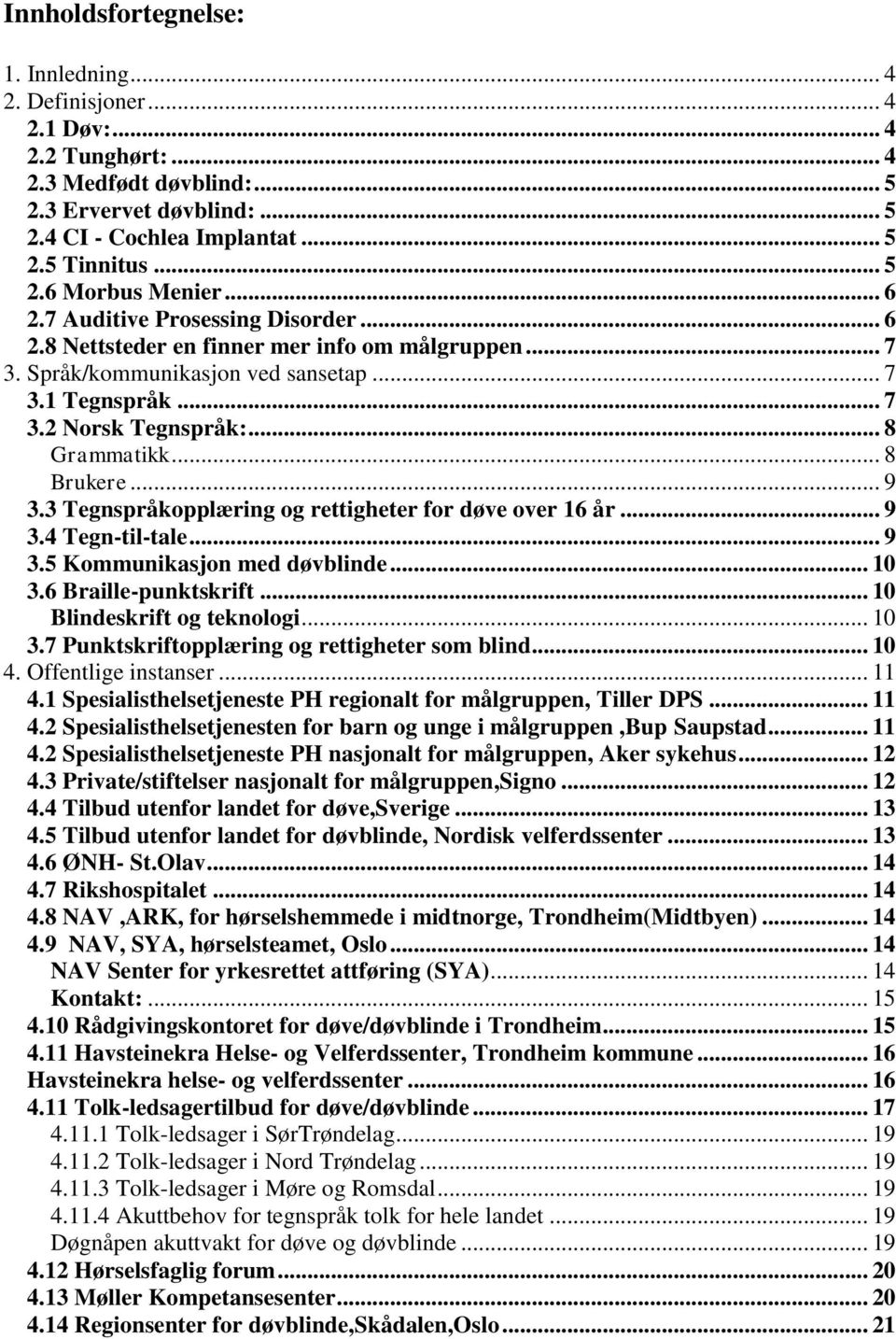 Innholdsfortegnelse:

1. Innledning ... 4
2. Definisjoner ... 4
2.1 Døv: ... 4
2.2 Tunghørt: ... 4
2.3 Medfødt døvblind: ... 5
2.3 Ervervet døvblind: ... 5
2.4 CI - Cochlea Implantat ... 5
2.5 Tinnitus ... 5
2.6 Morbus Menier ... 6
2.7 Auditive Prosessing Disorder ... 6
2.8 Nettsteder en finner mer info om målgruppen ... 7
3. Språk/kommunikasjon ved sansetap ... 7
3.1 Tegnspråk ... 7
3.2 Norsk Tegnspråk: ... 8
Grammatikk ... 8
Brukere ... 9
3.3 Tegnspråkopplæring og rettigheter for døve over 16 år ... 9
3.4 Tegn-til-tale ... 9
3.5 Kommunikasjon med døvblinde ... 10
3.6 Braille-punktskrift ... 10
Blindeskrift og teknologi ... 10
3.7 Punktskriftopplæring og rettigheter som blind ... 10
4. Offentlige instanser ... 11
4.1 Spesialisthelsetjeneste PH regionalt for målgruppen, Tiller DPS ... 11
4.2 Spesialisthelsetjenesten for barn og unge i målgruppen ,Bup Saupstad ... 11
4.2 Spesialisthelsetjeneste PH nasjonalt for målgruppen, Aker sykehus ... 12
4.3 Private/stiftelser nasjonalt for målgruppen,Signo ... 12
4.4 Tilbud utenfor landet for døve,Sverige ... 13
4.5 Tilbud utenfor landet for døvblinde, Nordisk velferdssenter ... 13
4.6 ØNH- St.Olav ... 14
4.7 Rikshospitalet ... 14
4.8 NAV ,ARK, for hørselshemmede i midtnorge, Trondheim(Midtbyen) ... 14
4.9 NAV, SYA, hørselsteamet, Oslo ... 14
NAV Senter for yrkesrettet attføring (SYA) ... 14
Kontakt: ... 15
4.10 Rådgivingskontoret for døve/døvblinde i Trondheim ... 15
4.11 Havsteinekra Helse- og Velferdssenter, Trondheim kommune ... 16
Havsteinekra helse- og velferdssenter ... 16
4.11 Tolk-ledsagertilbud for døve/døvblinde ... 17
4.11.1 Tolk-ledsager i SørTrøndelag ... 19
4.11.2 Tolk-ledsager i Nord Trøndelag ... 19
4.11.3 Tolk-ledsager i Møre og Romsdal ... 19
4.11.4 Akuttbehov for tegnspråk tolk for hele landet ... 19
Døgnåpen akuttvakt for døve og døvblinde ... 19
4.12 Hørselsfaglig forum ... 20
4.13 Møller Kompetansesenter ... 20
4.14 Regionsenter for døvblinde,Skådalen,Oslo ... 21